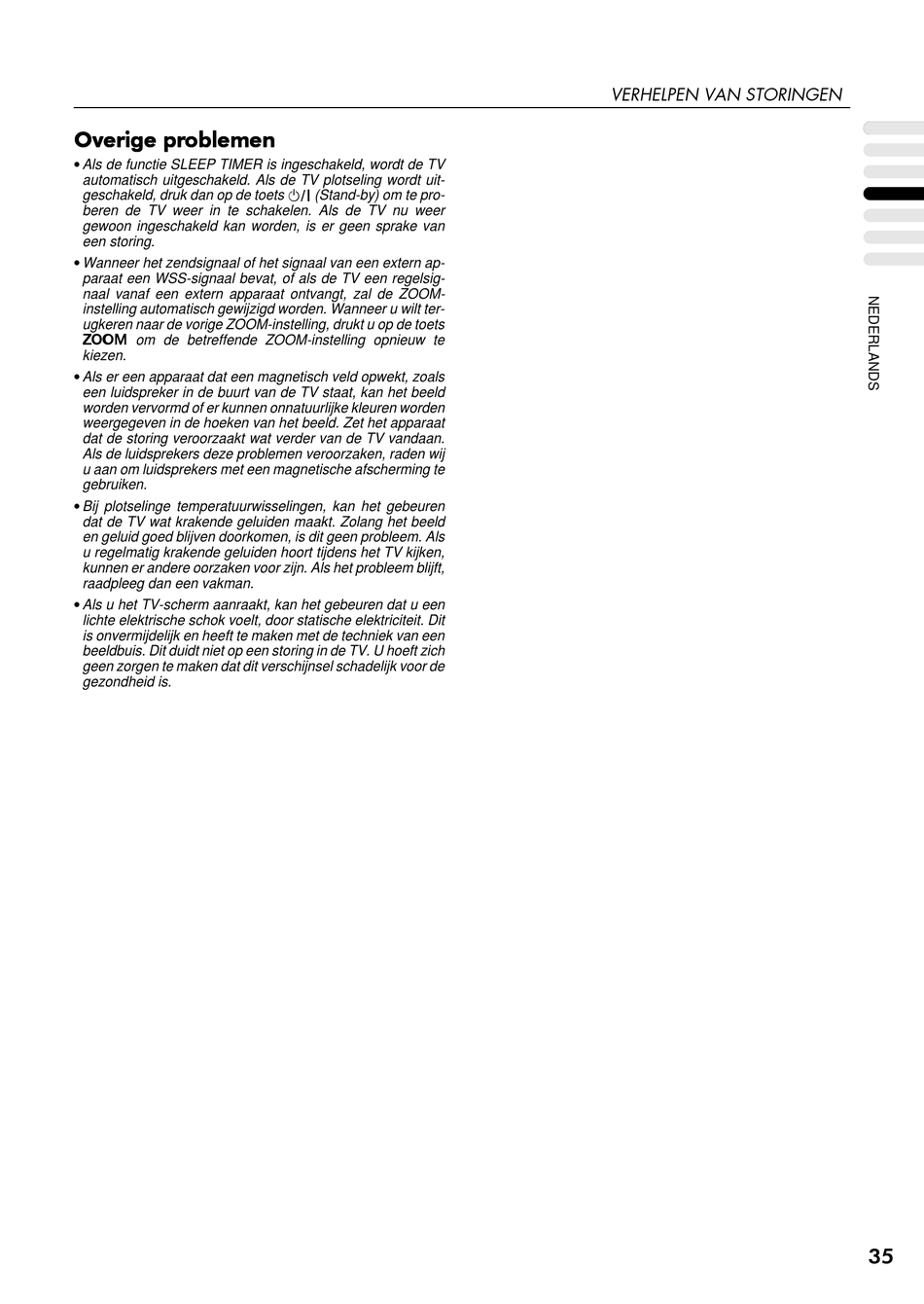 VERHELPEN VAN STORINGEN

Overige problemen

• Als de functie SLEEP TIMER is ingeschakeld, wordt de TV automatisch uitgeschakeld. Als de TV plotseling wordt uitgeschakeld, druk dan op de toets ⏻/I (Stand-by) om te proberen de TV weer in te schakelen. Als de TV nu weer gewoon ingeschakeld kan worden, is er geen sprake van een storing.

• Wanneer het zendsignaal of het signaal van een extern apparaat een WSS-signaal bevat, of als de TV een regelsignaal vanaf een extern apparaat ontvangt, zal de ZOOM-instelling automatisch gewijzigd worden. Wanneer u wilt terugkeren naar de vorige ZOOM-instelling, drukt u op de toets ZOOM om de betreffende ZOOM-instelling opnieuw te kiezen.

• Als er een apparaat dat een magnetisch veld opwekt, zoals een luidspreker in de buurt van de TV staat, kan het beeld worden vervormd of er kunnen onnatuurlijke kleuren worden weergegeven in de hoeken van het beeld. Zet het apparaat dat de storing veroorzaakt wat verder van de TV vandaan. Als de luidsprekers deze problemen veroorzaken, raden wij u aan om luidsprekers met een magnetische afscherming te gebruiken.

• Bij plotselinge temperatuurwisselingen, kan het gebeuren dat de TV wat krakende geluiden maakt. Zolang het beeld en geluid goed blijven doorkomen, is dit geen probleem. Als u regelmatig krakende geluiden hoort tijdens het TV kijken, kunnen er andere oorzaken voor zijn. Als het probleem blijft, raadpleeg dan een vakman.

• Als u het TV-scherm aanraakt, kan het gebeuren dat u een lichte elektrische schok voelt, door statische elektriciteit. Dit is onvermijdelijk en heeft te maken met de techniek van een beeldbuis. Dit duidt niet op een storing in de TV. U hoeft zich geen zorgen te maken dat dit verschijnsel schadelijk voor de gezondheid is.

NEDERLANDS

35